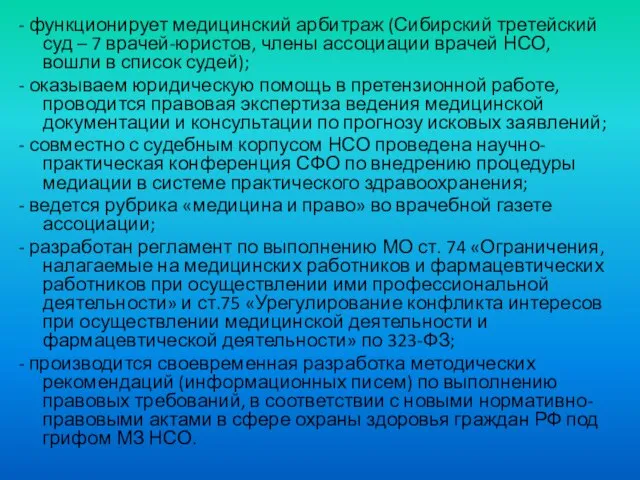 - функционирует медицинский арбитраж (Сибирский третейский суд – 7 врачей-юристов, члены ассоциации врачей НСО, вошли в список судей);

- оказываем юридическую помощь в претензионной работе, проводится правовая экспертиза ведения медицинской документации и консультации по прогнозу исковых заявлений;

- совместно с судебным корпусом НСО проведена научно-практическая конференция СФО по внедрению процедуры медиации в системе практического здравоохранения;

- ведется рубрика «медицина и право» во врачебной газете ассоциации;

- разработан регламент по выполнению МО ст. 74 «Ограничения, налагаемые на медицинских работников и фармацевтических работников при осуществлении ими профессиональной деятельности» и ст.75 «Урегулирование конфликта интересов при осуществлении медицинской деятельности и фармацевтической деятельности» по 323-ФЗ;

- производится своевременная разработка методических рекомендаций (информационных писем) по выполнению правовых требований, в соответствии с новыми нормативно-правовыми актами в сфере охраны здоровья граждан РФ под грифом МЗ НСО.